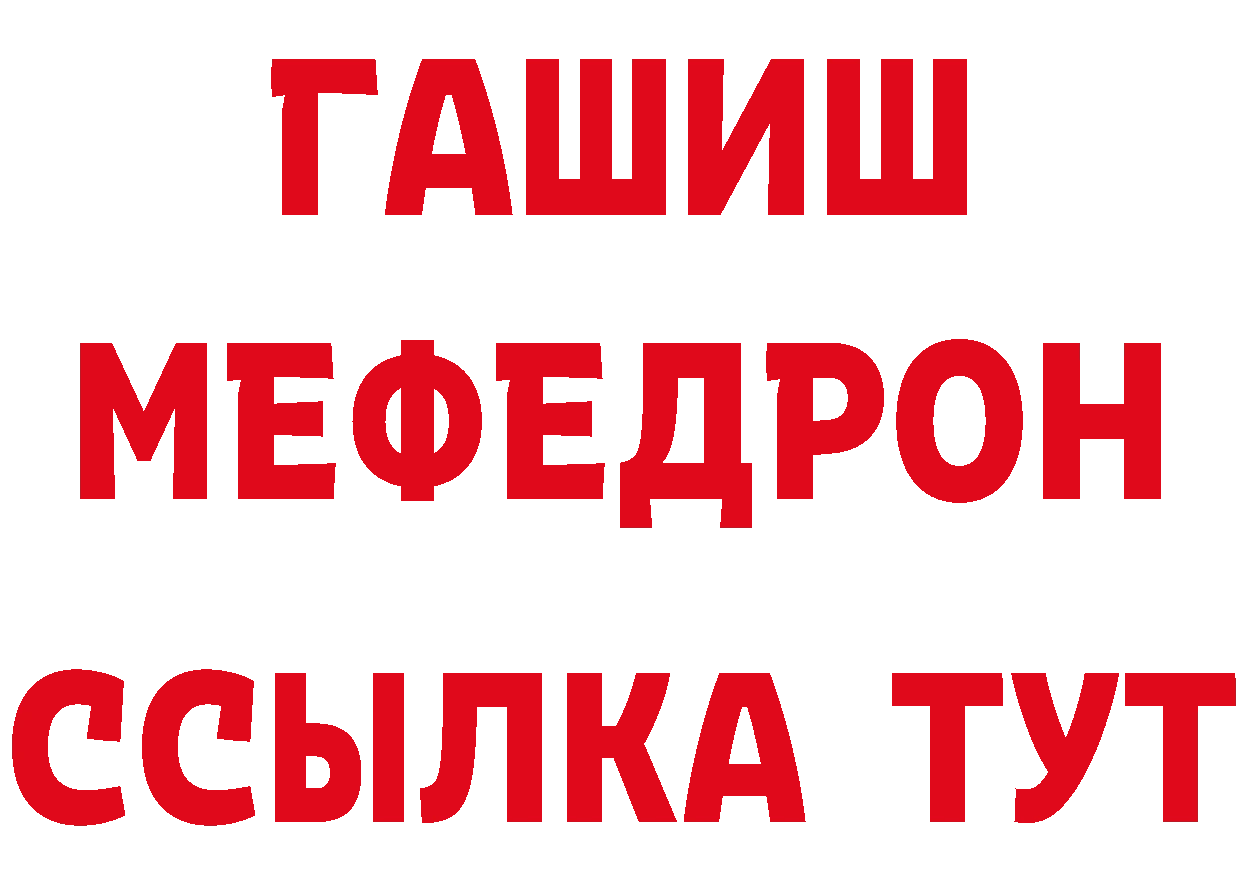 ГАШИШ
МЕФЕДРОН
ССЫЛКА ТУТ